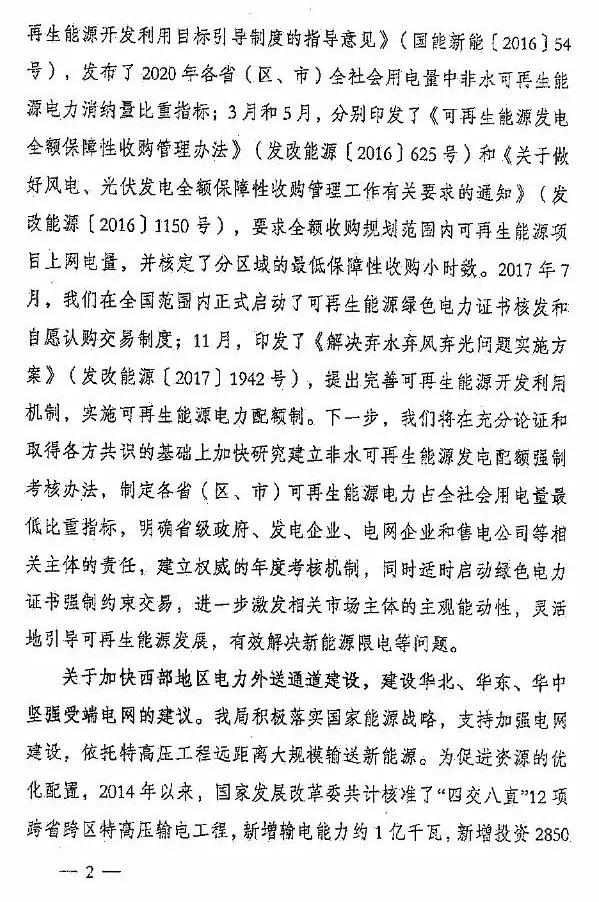 再生能源开发利用目标引导制度的指导意见》（国能新能〔2016〕54号），发布了2020年各省（区、市）全社会用电量中非水可再生能源电力消纳量比重指标；3月和5月，分别印发了《可再生能源发电全额保障性收购管理办法》（发改能源〔2016〕625号）和《关于做好风电、光伏发电全额保障性收购管理工作有关要求的通知》（发改能源〔2016〕1150号），要求全额收购规划范围内可再生能源项目上网电量，并核定了分区域的最低保障性收购小时数。2017年7月，我们在全国范围内正式启动了可再生能源绿色电力证书核发和自愿认购交易制度；11月，印发了《解决弃水弃风弃光问题实施方案》（发改能源〔2017〕1942号），提出完善可再生能源开发利用机制，实施可再生能源电力配额制。下一步，我们将在充分论证和取得各方共识的基础上加快研究建立非水可再生能源发电配额强制考核办法，制定各省（区、市）可再生能源电力占全社会用电量最低比重指标，明确省级政府、发电企业、电网企业和售电公司等相关主体的责任，建立权威的年度考核机制，同时适时启动绿色电力证书强制约束交易，进一步激发相关市场主体的主观能动性，灵活地引导可再生能源发展，有效解决新能源限电等问题。

关于加快西部地区电力外送通道建设，建设华北、华东、华中坚强受端电网的建议。我局积极落实国家能源战略，支持加强电网建设，依托特高压工程远距离大规模输送新能源。为促进资源的优化配置，2014年以来，国家发展改革委共计核准了“四交八直”12项跨省跨区特高压输电工程，新增输电能力约1亿千瓦，新增投资2850

— 2 —